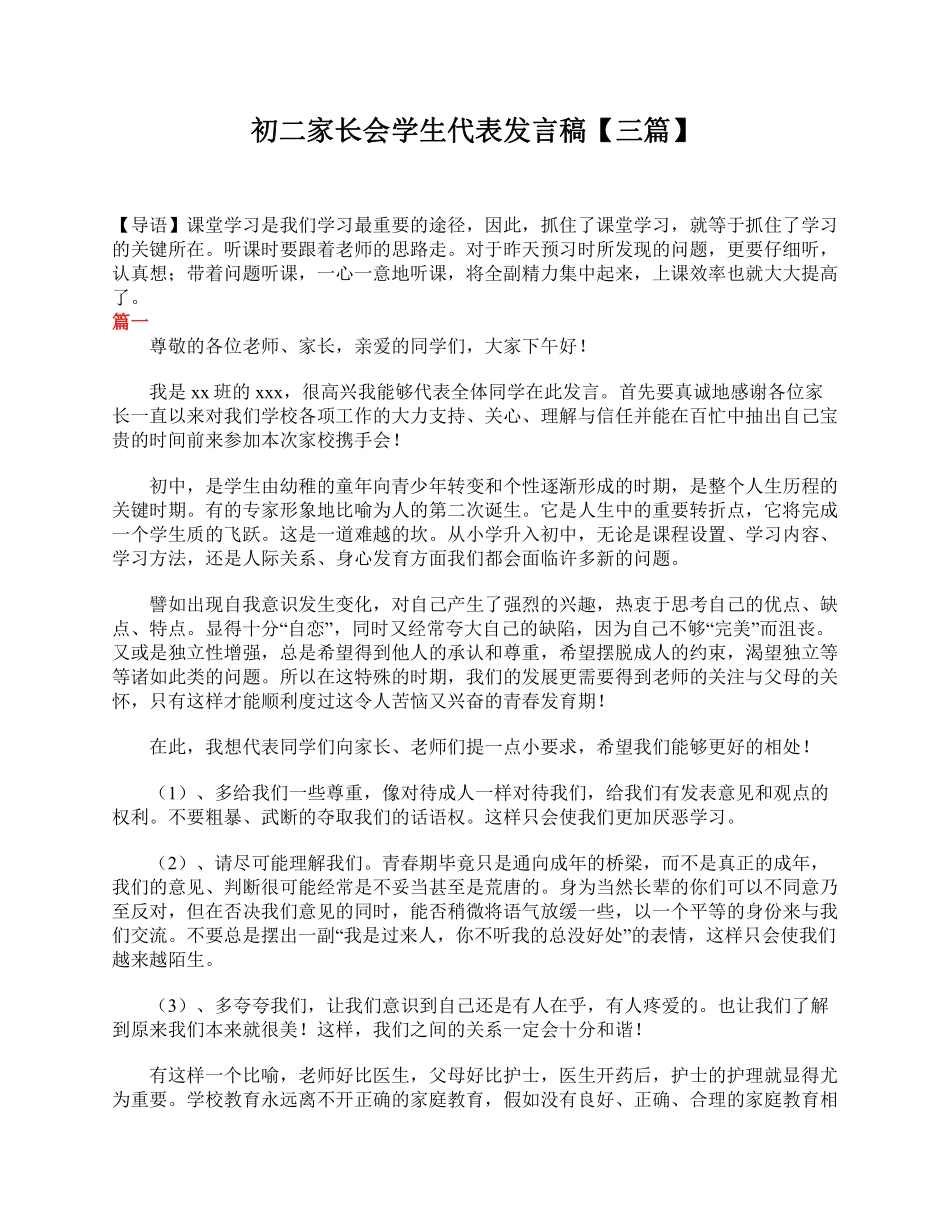 初二家长会学生代表发言稿【三篇】

【导语】课堂学习是我们学习最重要的途径，因此，抓住了课堂学习，就等于抓住了学习的关键所在。听课时要跟着老师的思路走。对于昨天预习时所发现的问题，更要仔细听，认真想；带着问题听课，一心一意地听课，将全副精力集中起来，上课效率也就大大提高了。

篇一

尊敬的各位老师、家长，亲爱的同学们，大家下午好！

我是 xx 班的 xxx，很高兴我能够代表全体同学在此发言。首先要真诚地感谢各位家长一直以来对我们学校各项工作的大力支持、关心、理解与信任并能在百忙中抽出自己宝贵的时间前来参加本次家校携手会！

初中，是学生由幼稚的童年向青少年转变和个性逐渐形成的时期，是整个人生历程的关键时期。有的专家形象地比喻为人的第二次诞生。它是人生中的重要转折点，它将完成一个学生质的飞跃。这是一道难越的坎。从小学升入初中，无论是课程设置、学习内容、学习方法，还是人际关系、身心发育方面我们都会面临许多新的问题。

譬如出现自我意识发生变化，对自己产生了强烈的兴趣，热衷于思考自己的优点、缺点、特点。显得十分“自恋”，同时又经常夸大自己的缺陷，因为自己不够“完美”而沮丧。又或是独立性增强，总是希望得到他人的承认和尊重，希望摆脱成人的约束，渴望独立等等诸如此类的问题。所以在这特殊的时期，我们的发展更需要得到老师的关注与父母的关怀，只有这样才能顺利度过这令人苦恼又兴奋的青春发育期！

在此，我想代表同学们向家长、老师们提一点小要求，希望我们能够更好的相处！

（1）、多给我们一些尊重，像对待成人一样对待我们，给我们有发表意见和观点的权利。不要粗暴、武断的夺取我们的话语权。这样只会使我们更加厌恶学习。

（2）、请尽可能理解我们。青春期毕竟只是通向成年的桥梁，而不是真正的成年，我们的意见、判断很可能经常是不妥当甚至是荒唐的。身为当然长辈的你们可以不同意乃至反对，但在否决我们意见的同时，能否稍微将语气放缓一些，以一个平等的身份来与我们交流。不要总是摆出一副“我是过来人，你不听我的总没好处”的表情，这样只会使我们越来越陌生。

（3）、多夸夸我们，让我们意识到自己还是有人在乎，有人疼爱的。也让我们了解到原来我们本来就很美！这样，我们之间的关系一定会十分和谐！

有这样一个比喻，老师好比医生，父母好比护士，医生开药后，护士的护理就显得尤为重要。学校教育永远离不开正确的家庭教育，假如没有良好、正确、合理的家庭教育相